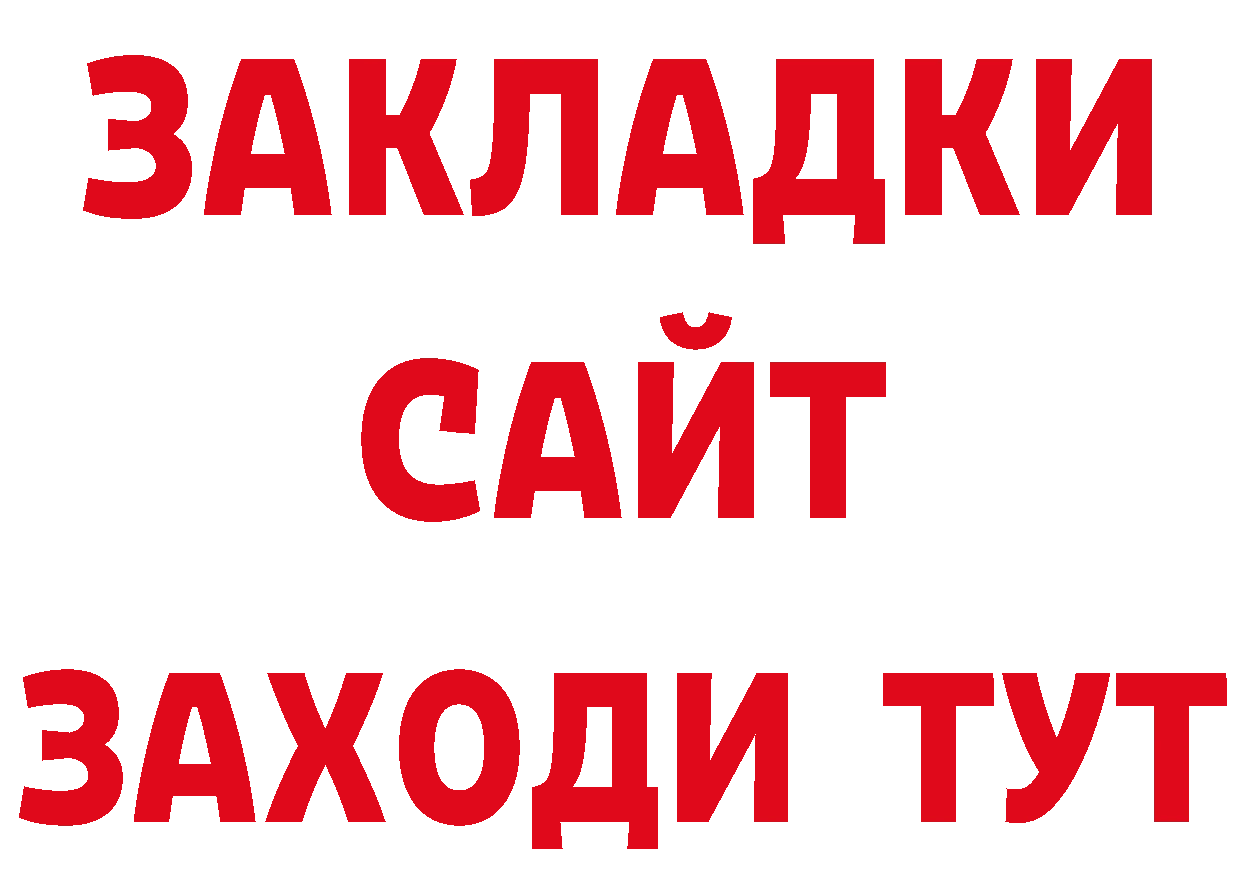 ЗАКЛАДКИ
САЙТ
ЗАХОДИ ТУТ